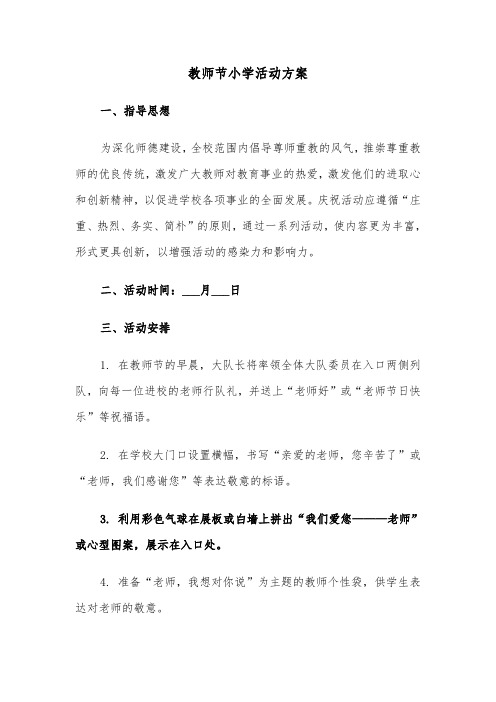 教师节小学活动方案

一、指导思想

为深化师德建设，全校范围内倡导尊师重教的风气，推崇尊重教师的优良传统，激发广大教师对教育事业的热爱，激发他们的进取心和创新精神，以促进学校各项事业的全面发展。庆祝活动应遵循“庄重、热烈、务实、简朴”的原则，通过一系列活动，使内容更为丰富，形式更具创新，以增强活动的感染力和影响力。

二、活动时间：___月___日

三、活动安排

1. 在教师节的早晨，大队长将率领全体大队委员在入口两侧列队，向每一位进校的老师行队礼，并送上“老师好”或“老师节日快乐”等祝福语。

2. 在学校大门口设置横幅，书写“亲爱的老师，您辛苦了”或“老师，我们感谢您”等表达敬意的标语。

3. 利用彩色气球在展板或白墙上拼出“我们爱您———老师”或心型图案，展示在入口处。

4. 准备“老师，我想对你说”为主题的教师个性袋，供学生表达对老师的敬意。